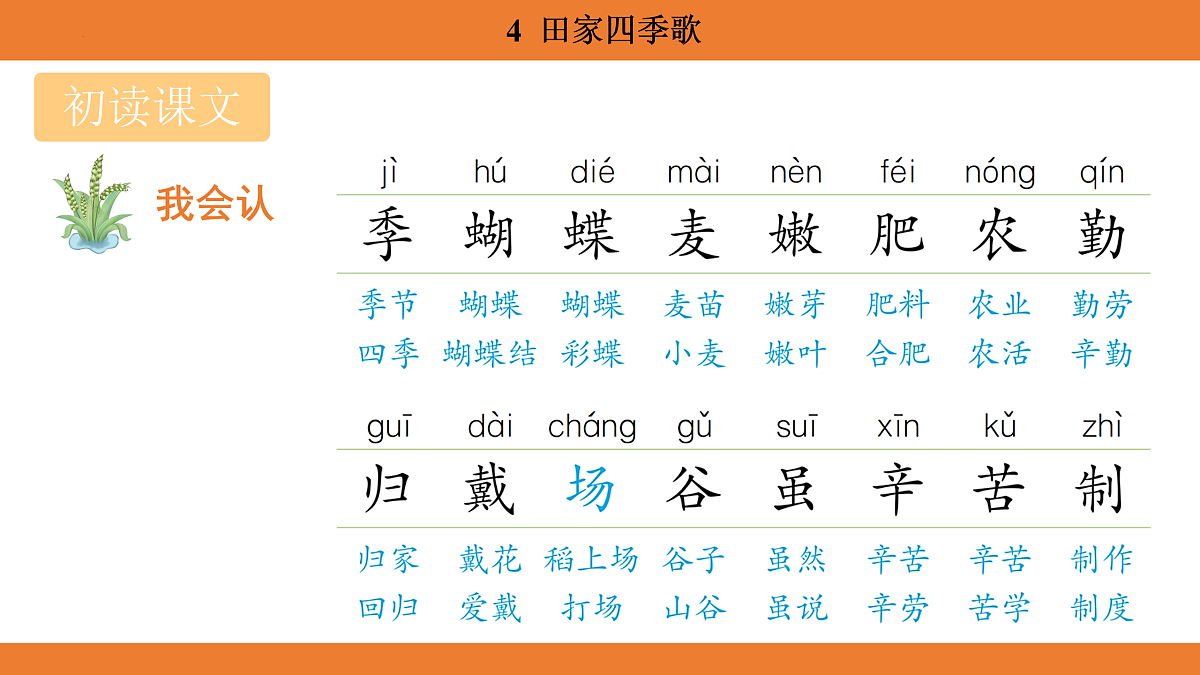 4 田家四季歌

初读课文

我会认

| jì | hú | dié | mài | nèn | féi | nóng | qín |
|---|---|---|---|---|---|---|---|
| 季 | 蝴 | 蝶 | 麦 | 嫩 | 肥 | 农 | 勤 |
| 季节 | 蝴蝶 | 蝴蝶 | 麦苗 | 嫩芽 | 肥料 | 农业 | 勤劳 |
| 四季 | 蝴蝶结 | 彩蝶 | 小麦 | 嫩叶 | 合肥 | 农活 | 辛勤 |

| guī | dài | cháng | gǔ | suī | xīn | kǔ | zhì |
|---|---|---|---|---|---|---|---|
| 归 | 戴 | 场 | 谷 | 虽 | 辛 | 苦 | 制 |
| 归家 | 戴花 | 稻上场 | 谷子 | 虽然 | 辛苦 | 辛苦 | 制作 |
| 回归 | 爱戴 | 打场 | 山谷 | 虽说 | 辛劳 | 苦学 | 制度 |